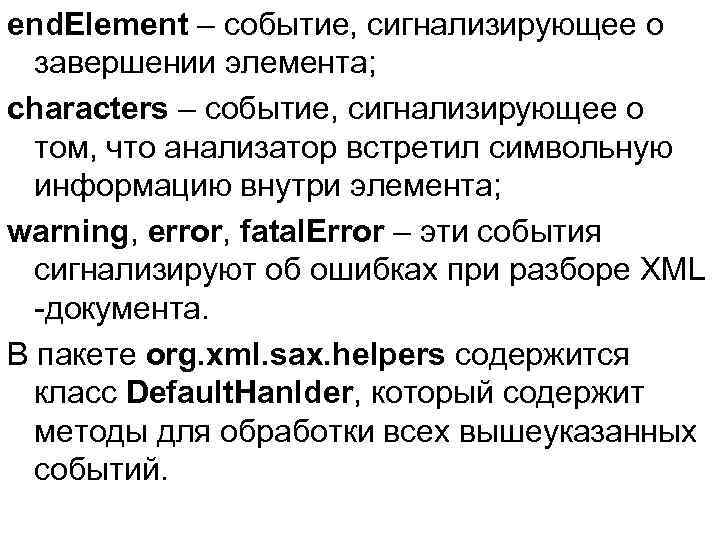 endElement – событие, сигнализирующее о завершении элемента;

characters – событие, сигнализирующее о том, что анализатор встретил символьную информацию внутри элемента;

warning, error, fatalError – эти события сигнализируют об ошибках при разборе XML -документа.

В пакете org.xml.sax.helpers содержится класс DefaultHanlder, который содержит методы для обработки всех вышеуказанных событий.